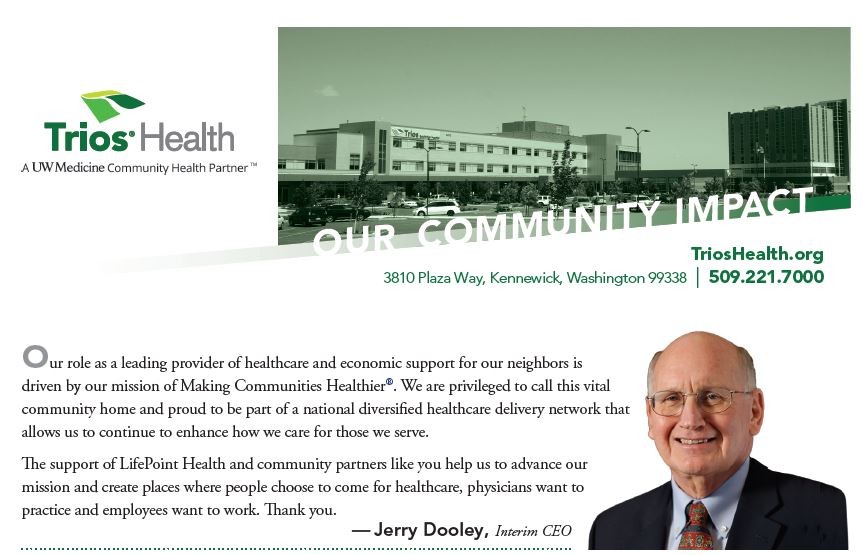 Trios Health
A UW Medicine Community Health Partner™

Trios

OUR COMMUNITY IMPACT

TriosHealth.org
3810 Plaza Way, Kennewick, Washington 99338 | 509.221.7000

Our role as a leading provider of healthcare and economic support for our neighbors is driven by our mission of Making Communities Healthier®. We are privileged to call this vital community home and proud to be part of a national diversified healthcare delivery network that allows us to continue to enhance how we care for those we serve.

The support of LifePoint Health and community partners like you help us to advance our mission and create places where people choose to come for healthcare, physicians want to practice and employees want to work. Thank you.

— Jerry Dooley, Interim CEO